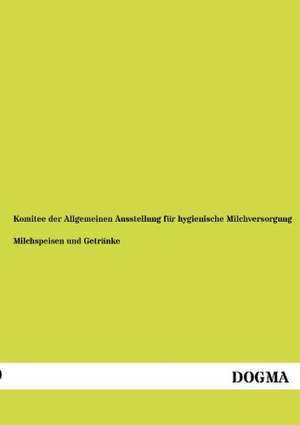 Komitee der Allgemeinen Ausstellung für hygienische Milchversorgung

Milchspeisen und Getränke

DOGMA